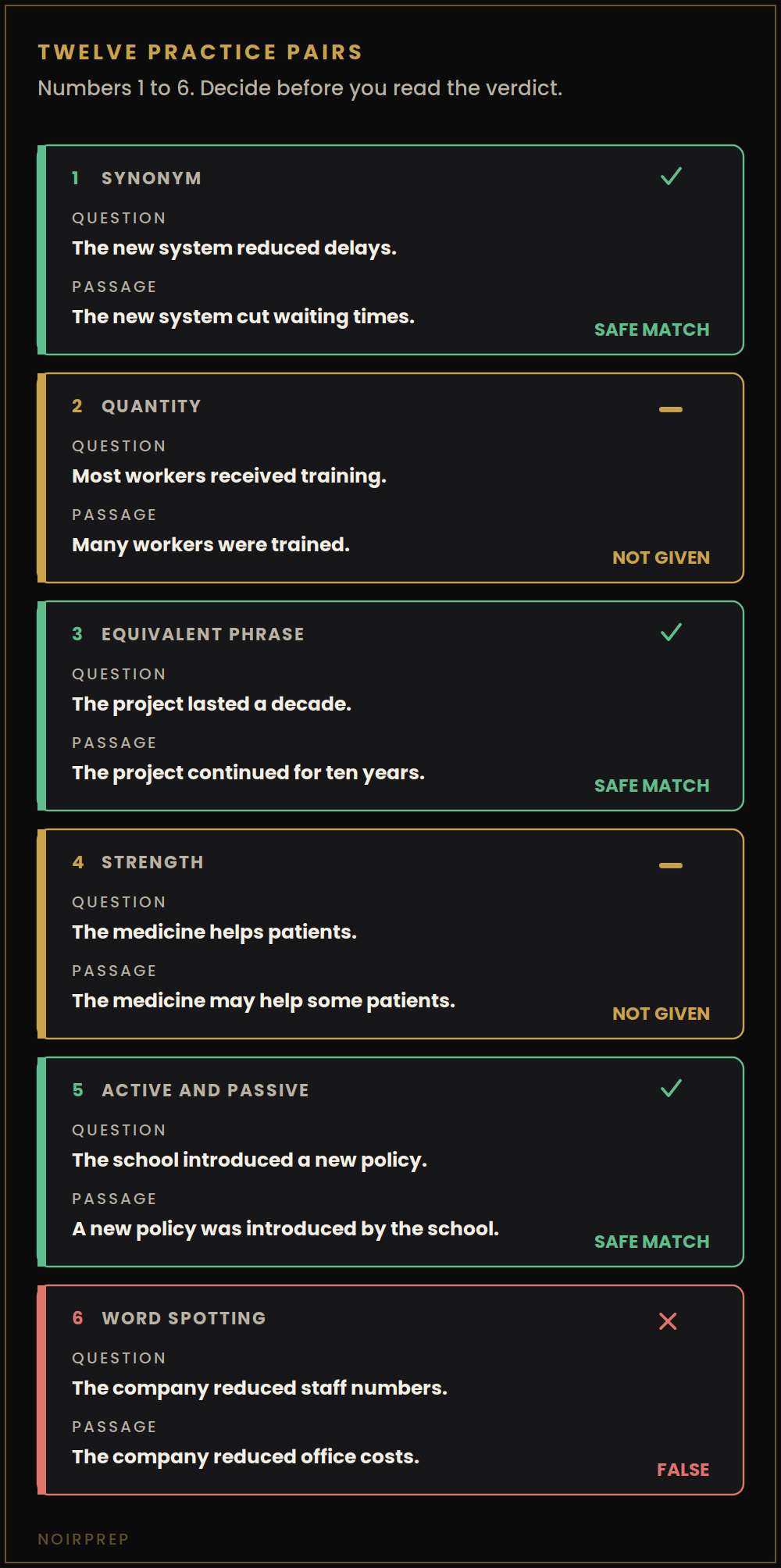 TWELVE PRACTICE PAIRS
Numbers 1 to 6. Decide before you read the verdict.

1 SYNONYM

QUESTION
The new system reduced delays.

PASSAGE
The new system cut waiting times.

SAFE MATCH

2 QUANTITY

QUESTION
Most workers received training.

PASSAGE
Many workers were trained.

NOT GIVEN

3 EQUIVALENT PHRASE

QUESTION
The project lasted a decade.

PASSAGE
The project continued for ten years.

SAFE MATCH

4 STRENGTH

QUESTION
The medicine helps patients.

PASSAGE
The medicine may help some patients.

NOT GIVEN

5 ACTIVE AND PASSIVE

QUESTION
The school introduced a new policy.

PASSAGE
A new policy was introduced by the school.

SAFE MATCH

6 WORD SPOTTING

QUESTION
The company reduced staff numbers.

PASSAGE
The company reduced office costs.

FALSE

NOIRPREP